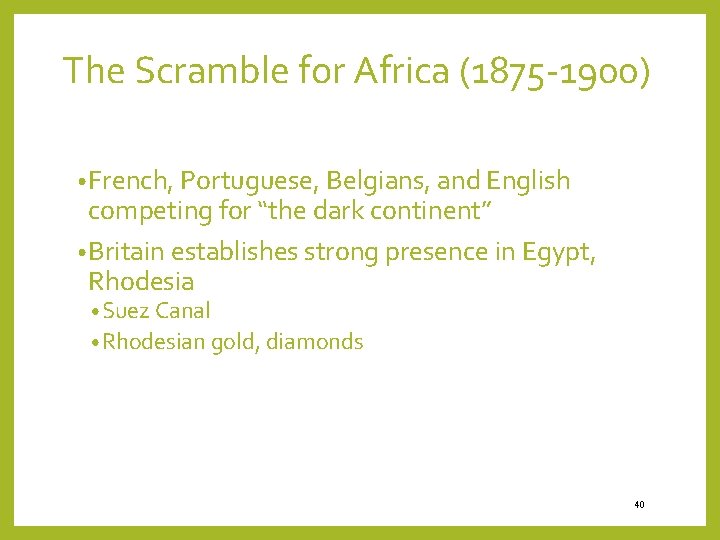 The Scramble for Africa (1875-1900)

• French, Portuguese, Belgians, and English competing for “the dark continent”

• Britain establishes strong presence in Egypt, Rhodesia

• Suez Canal

• Rhodesian gold, diamonds

40